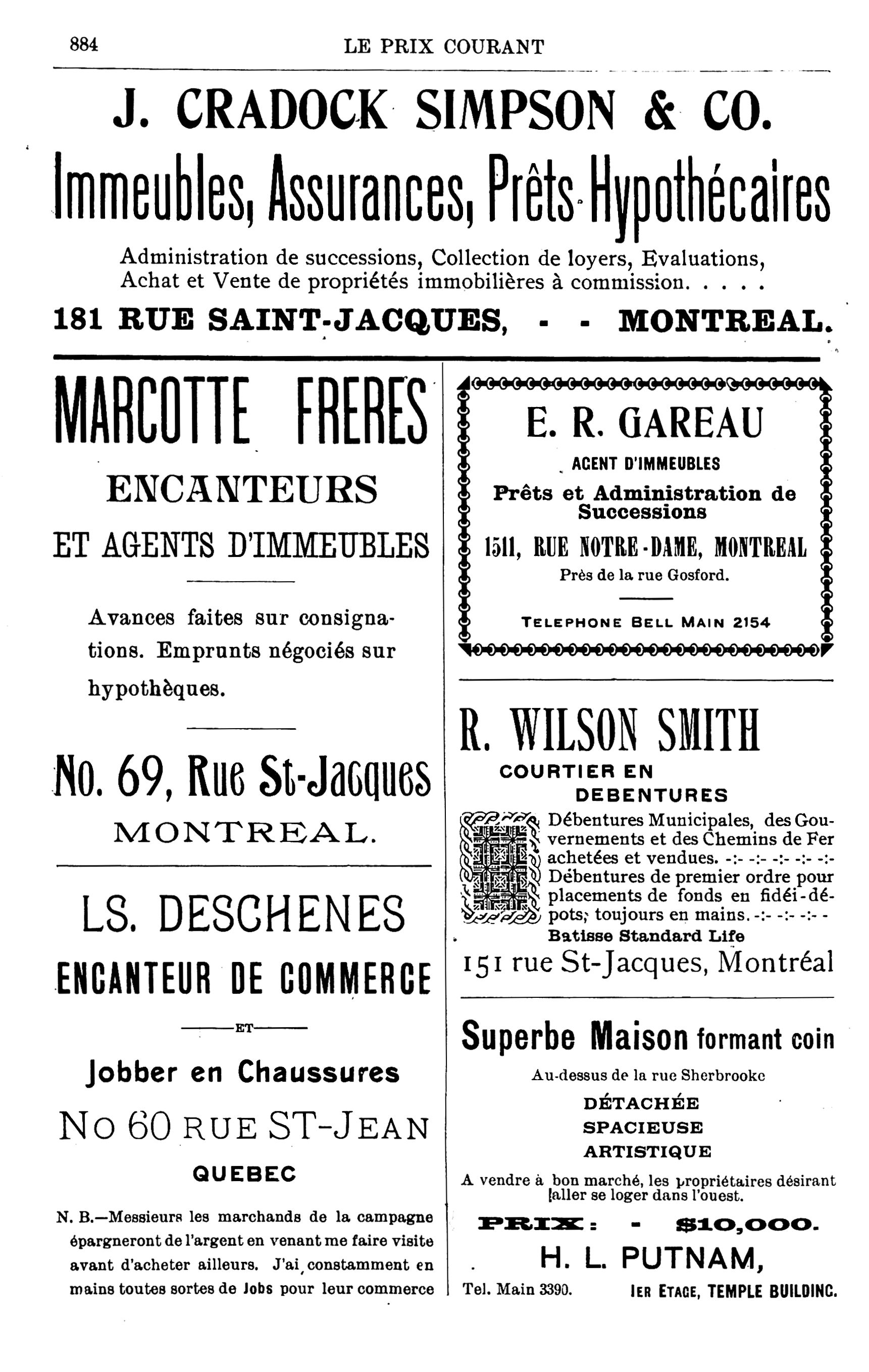 884 LE PRIX COURANT

J. CRADOCK SIMPSON & CO.

Immeubles, Assurances, Prêts Hypothécaires

Administration de successions, Collection de loyers, Evaluations, Achat et Vente de propriétés immobilières à commission. . . . .

181 RUE SAINT-JACQUES, - - MONTREAL.

MARCOTTE FRERES

ENCANTEURS

ET AGENTS D'IMMEUBLES

Avances faites sur consignations. Emprunts négociés sur hypothèques.

No. 69, Rue St-Jacques

MONTREAL.

LS. DESCHENES

ENCANTEUR DE COMMERCE

ET

Jobber en Chaussures

No 60 RUE ST-JEAN

QUEBEC

N. B.—Messieurs les marchands de la campagne épargneront de l'argent en venant me faire visite avant d'acheter ailleurs. J'ai constamment en mains toutes sortes de Jobs pour leur commerce

E. R. GAREAU

AGENT D'IMMEUBLES

Prêts et Administration de Successions

1511, RUE NOTRE-DAME, MONTREAL

Près de la rue Gosford.

TELEPHONE BELL MAIN 2154

R. WILSON SMITH

COURTIER EN DEBENTURES

Débentures Municipales, des Gouvernements et des Chemins de Fer achetées et vendues. -:- -:- -:- -:- -:- Débentures de premier ordre pour placements de fonds en fidéi-dépots, toujours en mains. -:- -:- -:- -

Batisse Standard Life

151 rue St-Jacques, Montréal

Superbe Maison formant coin

Au-dessus de la rue Sherbrooke

DÉTACHÉE

SPACIEUSE

ARTISTIQUE

A vendre à bon marché, les propriétaires désirant aller se loger dans l'ouest.

PRIX: - $10,000.

H. L. PUTNAM,

Tel. Main 3390. 1ER ETAGE, TEMPLE BUILDING.